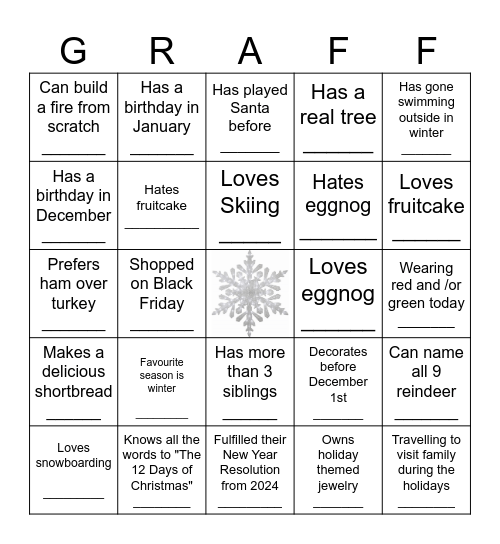 | G | R | A | F | F |
|---|---|---|---|---|
| Can build a fire from scratch ________ | Has a birthday in January ________ | Has played Santa before ________ | Has a real tree ________ | Has gone swimming outside in winter ________ |
| Has a birthday in December ________ | Hates fruitcake ________ | Loves Skiing ________ | Hates eggnog ________ | Loves fruitcake ________ |
| Prefers ham over turkey ________ | Shopped on Black Friday ________ | | Loves eggnog ________ | Wearing red and /or green today ________ |
| Makes a delicious shortbread ________ | Favourite season is winter ________ | Has more than 3 siblings ________ | Decorates before December 1st ________ | Can name all 9 reindeer ________ |
| Loves snowboarding ________ | Knows all the words to "The 12 Days of Christmas" ________ | Fulfilled their New Year Resolution from 2024 ________ | Owns holiday themed jewelry ________ | Travelling to visit family during the holidays ________ |